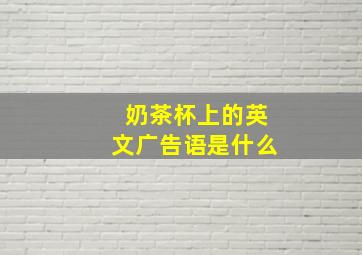 奶茶杯上的英文广告语是什么